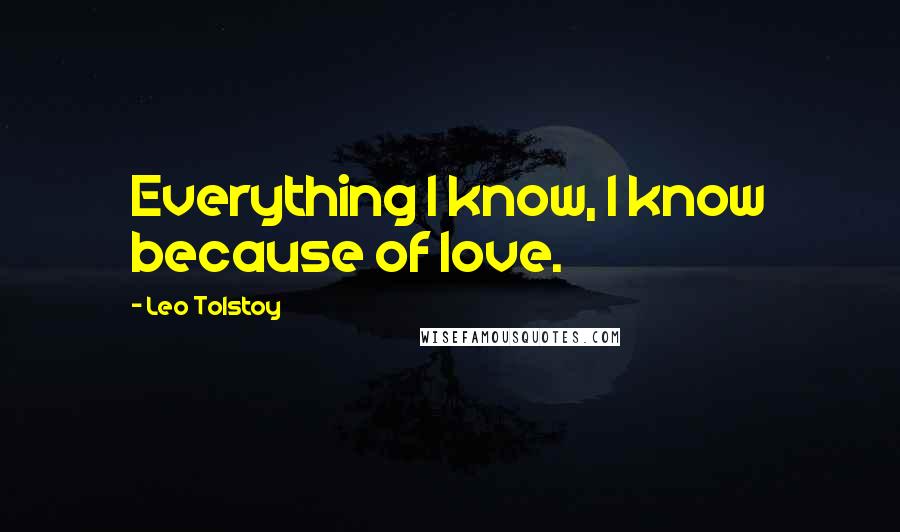 Everything I know, I know because of love.

- Leo Tolstoy

WISEFAMOUSQUOTES.COM